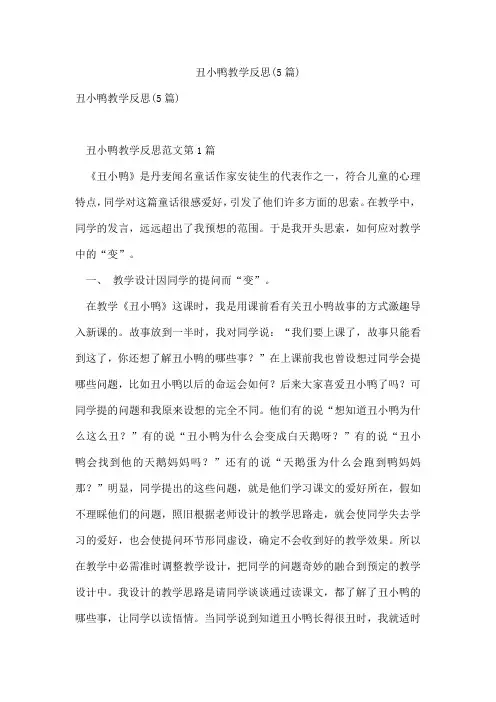 丑小鸭教学反思(5篇)

丑小鸭教学反思(5篇)

丑小鸭教学反思范文第1篇

《丑小鸭》是丹麦闻名童话作家安徒生的代表作之一，符合儿童的心理特点，同学对这篇童话很感爱好，引发了他们许多方面的思索。在教学中，同学的发言，远远超出了我预想的范围。于是我开头思索，如何应对教学中的“变”。

一、 教学设计因同学的提问而“变”。

在教学《丑小鸭》这课时，我是用课前看有关丑小鸭故事的方式激趣导入新课的。故事放到一半时，我对同学说：“我们要上课了，故事只能看到这了，你还想了解丑小鸭的哪些事？”在上课前我也曾设想过同学会提哪些问题，比如丑小鸭以后的命运会如何？后来大家喜爱丑小鸭了吗？可同学提的问题和我原来设想的完全不同。他们有的说“想知道丑小鸭为什么这么丑？”有的说“丑小鸭为什么会变成白天鹅呀？”有的说“丑小鸭会找到他的天鹅妈妈吗？”还有的说“天鹅蛋为什么会跑到鸭妈妈那？”明显，同学提出的这些问题，就是他们学习课文的爱好所在，假如不理睬他们的问题，照旧根据老师设计的教学思路走，就会使同学失去学习的爱好，也会使提问环节形同虚设，确定不会收到好的教学效果。所以在教学中必需准时调整教学设计，把同学的问题奇妙的融合到预定的教学设计中。我设计的教学思路是请同学谈谈通过读课文，都了解了丑小鸭的哪些事，让同学以读悟情。当同学说到知道丑小鸭长得很丑时，我就适时